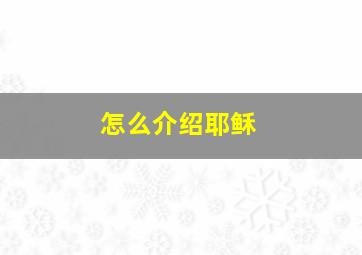 怎么介绍耶稣